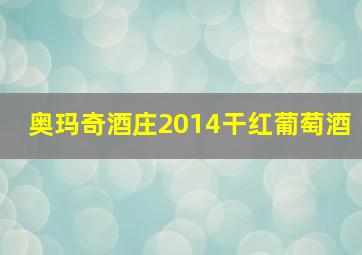 奥玛奇酒庄2014干红葡萄酒